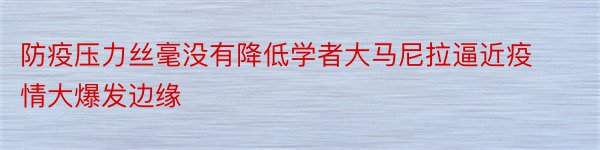 防疫压力丝毫没有降低学者大马尼拉逼近疫情大爆发边缘